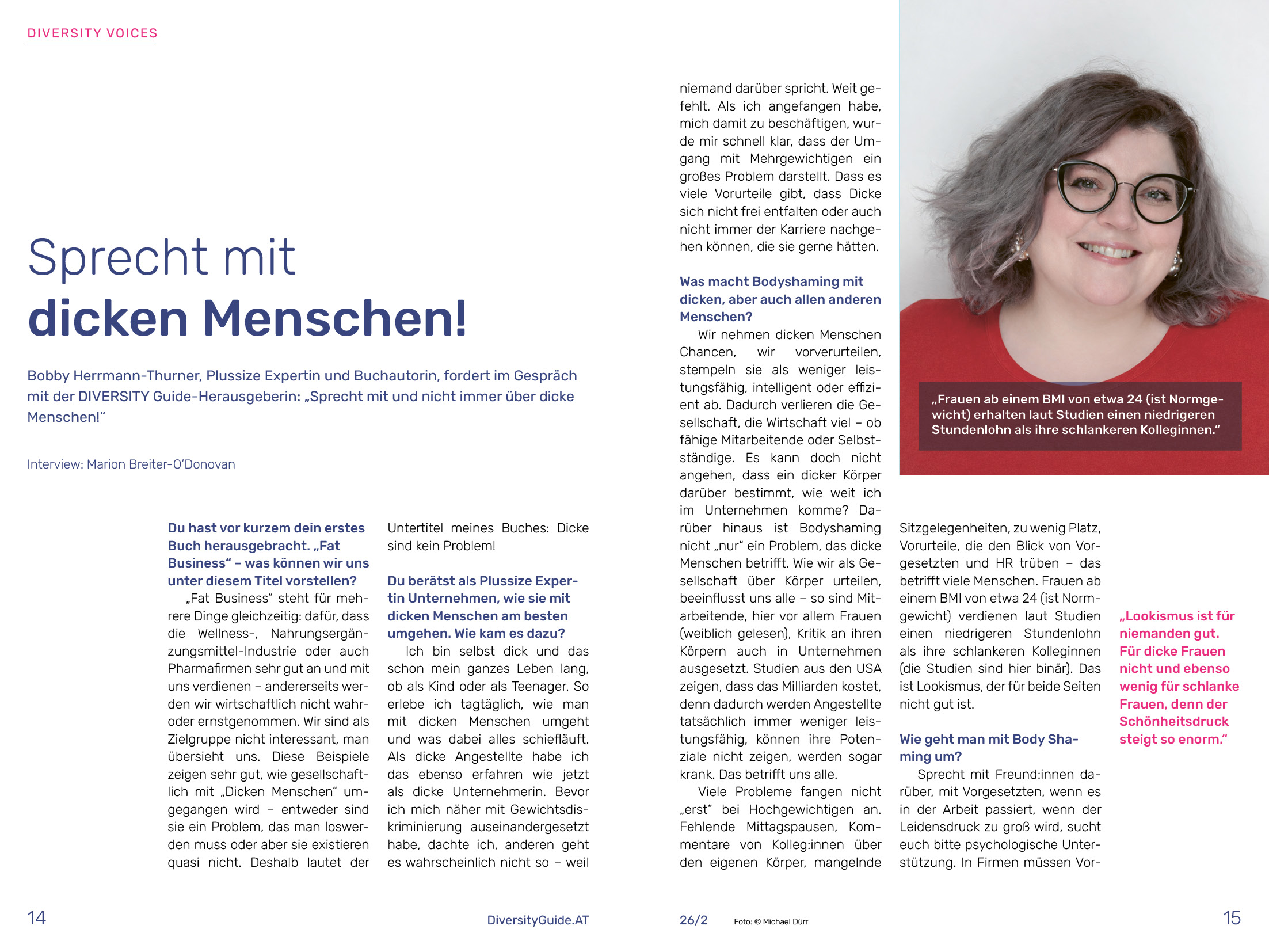 DIVERSITY VOICES

Sprecht mit
dicken Menschen!

Bobby Herrmann-Thurner, Plussize Expertin und Buchautorin, fordert im Gespräch mit der DIVERSITY Guide-Herausgeberin: „Sprecht mit und nicht immer über dicke Menschen!“

Interview: Marion Breiter-O’Donovan

Du hast vor kurzem dein erstes Buch herausgebracht. „Fat Business“ – was können wir uns unter diesem Titel vorstellen?

„Fat Business“ steht für mehrere Dinge gleichzeitig: dafür, dass die Wellness-, Nahrungsergänzungsmittel-Industrie oder auch Pharmafirmen sehr gut an und mit uns verdienen – andererseits werden wir wirtschaftlich nicht wahr- oder ernstgenommen. Wir sind als Zielgruppe nicht interessant, man übersieht uns. Diese Beispiele zeigen sehr gut, wie gesellschaftlich mit „Dicken Menschen“ umgegangen wird – entweder sind sie ein Problem, das man loswerden muss oder aber sie existieren quasi nicht. Deshalb lautet der Untertitel meines Buches: Dicke sind kein Problem!

Du berätst als Plussize Expertin Unternehmen, wie sie mit dicken Menschen am besten umgehen. Wie kam es dazu?

Ich bin selbst dick und das schon mein ganzes Leben lang, ob als Kind oder als Teenager. So erlebe ich tagtäglich, wie man mit dicken Menschen umgeht und was dabei alles schiefläuft. Als dicke Angestellte habe ich das ebenso erfahren wie jetzt als dicke Unternehmerin. Bevor ich mich näher mit Gewichtsdiskriminierung auseinandergesetzt habe, dachte ich, anderen geht es wahrscheinlich nicht so – weil niemand darüber spricht. Weit gefehlt. Als ich angefangen habe, mich damit zu beschäftigen, wurde mir schnell klar, dass der Umgang mit Mehrgewichtigen ein großes Problem darstellt. Dass es viele Vorurteile gibt, dass Dicke sich nicht frei entfalten oder auch nicht immer der Karriere nachgehen können, die sie gerne hätten.

Was macht Bodyshaming mit dicken, aber auch allen anderen Menschen?

Wir nehmen dicken Menschen Chancen, wir vorverurteilen, stempeln sie als weniger leistungsfähig, intelligent oder effizient ab. Dadurch verlieren die Gesellschaft, die Wirtschaft viel – ob fähige Mitarbeitende oder Selbstständige. Es kann doch nicht angehen, dass ein dicker Körper darüber bestimmt, wie weit ich im Unternehmen komme? Darüber hinaus ist Bodyshaming nicht „nur“ ein Problem, das dicke Menschen betrifft. Wie wir als Gesellschaft über Körper urteilen, beeinflusst uns alle – so sind Mitarbeitende, hier vor allem Frauen (weiblich gelesen), Kritik an ihren Körpern auch in Unternehmen ausgesetzt. Studien aus den USA zeigen, dass das Milliarden kostet, denn dadurch werden Angestellte tatsächlich immer weniger leistungsfähig, können ihre Potenziale nicht zeigen, werden sogar krank. Das betrifft uns alle.

Viele Probleme fangen nicht „erst“ bei Hochgewichtigen an. Fehlende Mittagspausen, Kommentare von Kolleg:innen über den eigenen Körper, mangelnde Sitzgelegenheiten, zu wenig Platz, Vorurteile, die den Blick von Vorgesetzten und HR trüben – das betrifft viele Menschen. Frauen ab einem BMI von etwa 24 (ist Normgewicht) verdienen laut Studien einen niedrigeren Stundenlohn als ihre schlankeren Kolleginnen (die Studien sind hier binär). Das ist Lookismus, der für beide Seiten nicht gut ist.

Wie geht man mit Body Shaming um?

Sprecht mit Freund:innen darüber, mit Vorgesetzten, wenn es in der Arbeit passiert, wenn der Leidensdruck zu groß wird, sucht euch bitte psychologische Unterstützung. In Firmen müssen Vor-

„Frauen ab einem BMI von etwa 24 (ist Normgewicht) erhalten laut Studien einen niedrigeren Stundenlohn als ihre schlankeren Kolleginnen.“

„Lookismus ist für niemanden gut. Für dicke Frauen nicht und ebenso wenig für schlanke Frauen, denn der Schönheitsdruck steigt so enorm.“

14 DiversityGuide.AT 26/2 Foto: © Michael Dürr 15